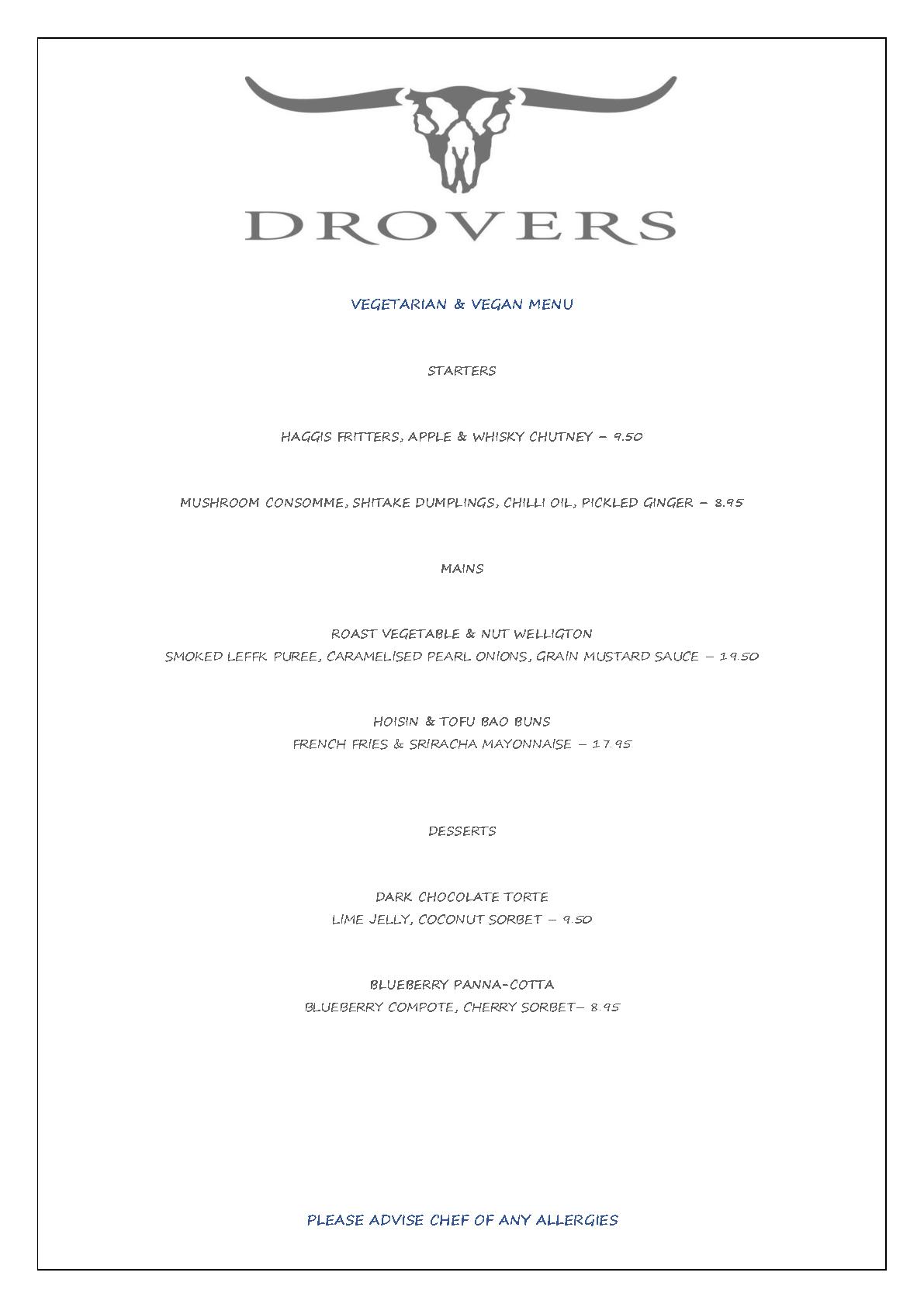 DROVERS

VEGETARIAN & VEGAN MENU

STARTERS

HAGGIS FRITTERS, APPLE & WHISKY CHUTNEY – 9.50

MUSHROOM CONSOMME, SHITAKE DUMPLINGS, CHILLI OIL, PICKLED GINGER – 8.95

MAINS

ROAST VEGETABLE & NUT WELLIGTON
SMOKED LEFFK PUREE, CARAMELISED PEARL ONIONS, GRAIN MUSTARD SAUCE – 19.50

HOISIN & TOFU BAO BUNS
FRENCH FRIES & SRIRACHA MAYONNAISE – 17.95

DESSERTS

DARK CHOCOLATE TORTE
LIME JELLY, COCONUT SORBET – 9.50

BLUEBERRY PANNA-COTTA
BLUEBERRY COMPOTE, CHERRY SORBET– 8.95

PLEASE ADVISE CHEF OF ANY ALLERGIES